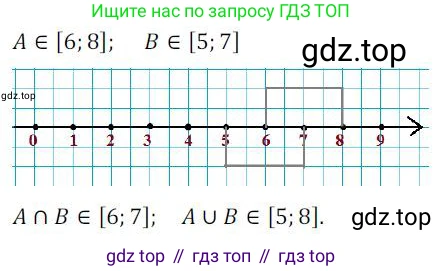 Ищите нас по запросу ГДЗ ТОП

$A \in [6; 8]$;  $B \in [5; 7]$

gdz.top

gdz.top

0 1 2 3 4 5 6 7 8 9

$A \cap B \in [6; 7]$;  $A \cup B \in [5; 8]$.

gdz.top

gdz top // гдз топ // гдз top